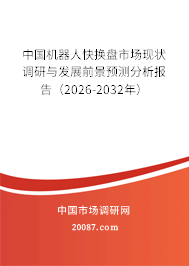 中国机器人快换盘市场现状调研与发展前景预测分析报告（2026-2032年）

中国市场调研网

20087.com